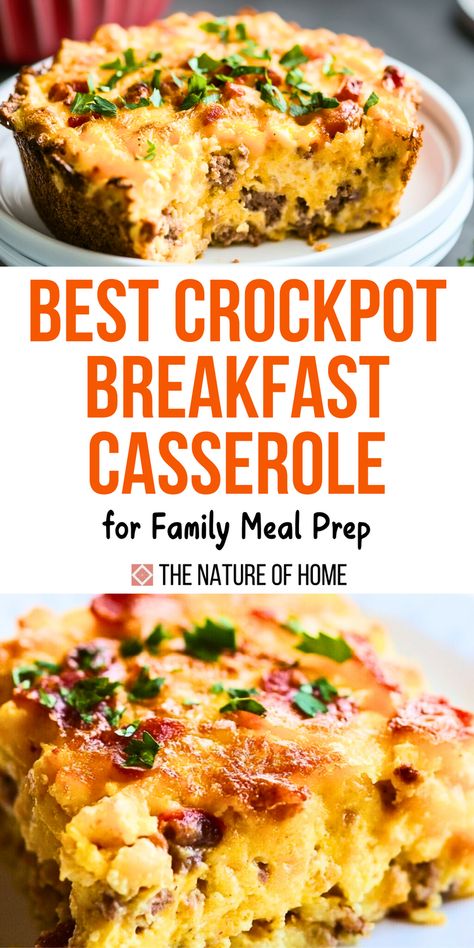 BEST CROCKPOT BREAKFAST CASSEROLE

for Family Meal Prep

THE NATURE OF HOME